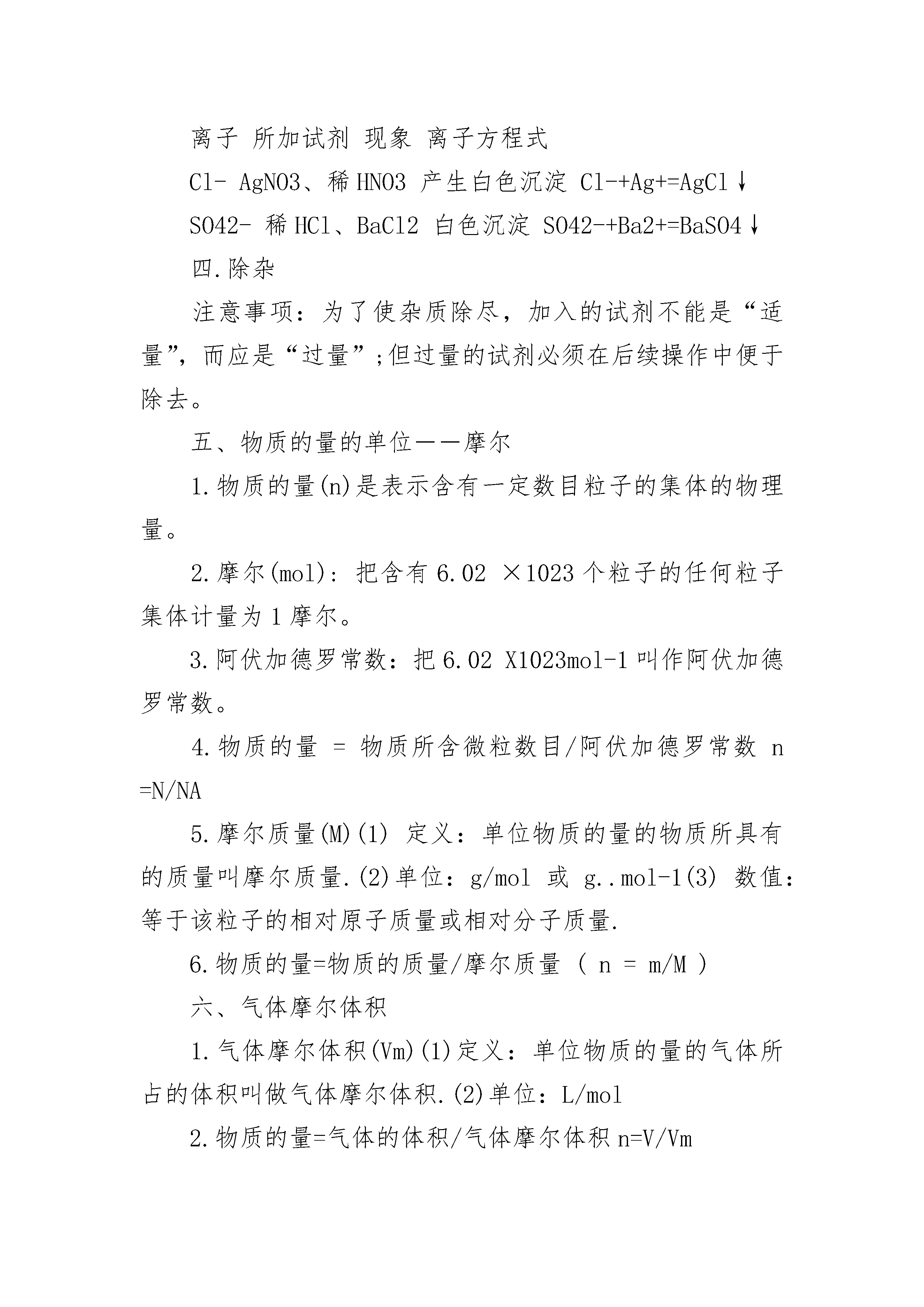 离子 所加试剂 现象 离子方程式

Cl- AgNO3、稀HNO3 产生白色沉淀 Cl-+Ag+=AgCl↓

SO42- 稀HCl、BaCl2 白色沉淀 SO42-+Ba2+=BaSO4↓

四.除杂

注意事项：为了使杂质除尽，加入的试剂不能是“适量”，而应是“过量”;但过量的试剂必须在后续操作中便于除去。

五、物质的量的单位——摩尔

1.物质的量(n)是表示含有一定数目粒子的集体的物理量。

2.摩尔(mol)：把含有6.02 ×1023个粒子的任何粒子集体计量为1摩尔。

3.阿伏加德罗常数：把6.02 X1023mol-1叫作阿伏加德罗常数。

4.物质的量 = 物质所含微粒数目/阿伏加德罗常数 n =N/NA

5.摩尔质量(M)(1) 定义：单位物质的量的物质所具有的质量叫摩尔质量.(2)单位：g/mol 或 g..mol-1(3) 数值：等于该粒子的相对原子质量或相对分子质量.

6.物质的量=物质的质量/摩尔质量 ( n = m/M )

六、气体摩尔体积

1.气体摩尔体积(Vm)(1)定义：单位物质的量的气体所占的体积叫做气体摩尔体积.(2)单位：L/mol

2.物质的量=气体的体积/气体摩尔体积n=V/Vm